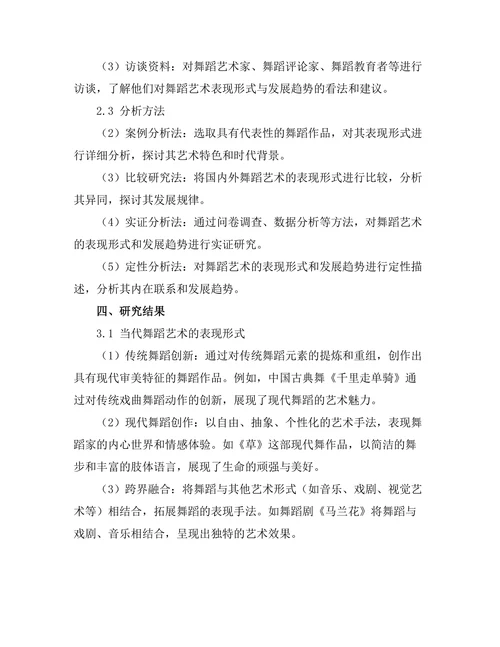 （3）访谈资料：对舞蹈艺术家、舞蹈评论家、舞蹈教育者等进行访谈，了解他们对舞蹈艺术表现形式与发展趋势的看法和建议。

2.3 分析方法

（2）案例分析法：选取具有代表性的舞蹈作品，对其表现形式进行详细分析，探讨其艺术特色和时代背景。

（3）比较研究法：将国内外舞蹈艺术的表现形式进行比较，分析其异同，探讨其发展规律。

（4）实证分析法：通过问卷调查、数据分析等方法，对舞蹈艺术的表现形式和发展趋势进行实证研究。

（5）定性分析法：对舞蹈艺术的表现形式和发展趋势进行定性描述，分析其内在联系和发展趋势。

四、研究结果

3.1 当代舞蹈艺术的表现形式

（1）传统舞蹈创新：通过对传统舞蹈元素的提炼和重组，创作出具有现代审美特征的舞蹈作品。例如，中国古典舞《千里走单骑》通过对传统戏曲舞蹈动作的创新，展现了现代舞蹈的艺术魅力。

（2）现代舞蹈创作：以自由、抽象、个性化的艺术手法，表现舞蹈家的内心世界和情感体验。如《草》这部现代舞作品，以简洁的舞步和丰富的肢体语言，展现了生命的顽强与美好。

（3）跨界融合：将舞蹈与其他艺术形式（如音乐、戏剧、视觉艺术等）相结合，拓展舞蹈的表现手法。如舞蹈剧《马兰花》将舞蹈与戏剧、音乐相结合，呈现出独特的艺术效果。